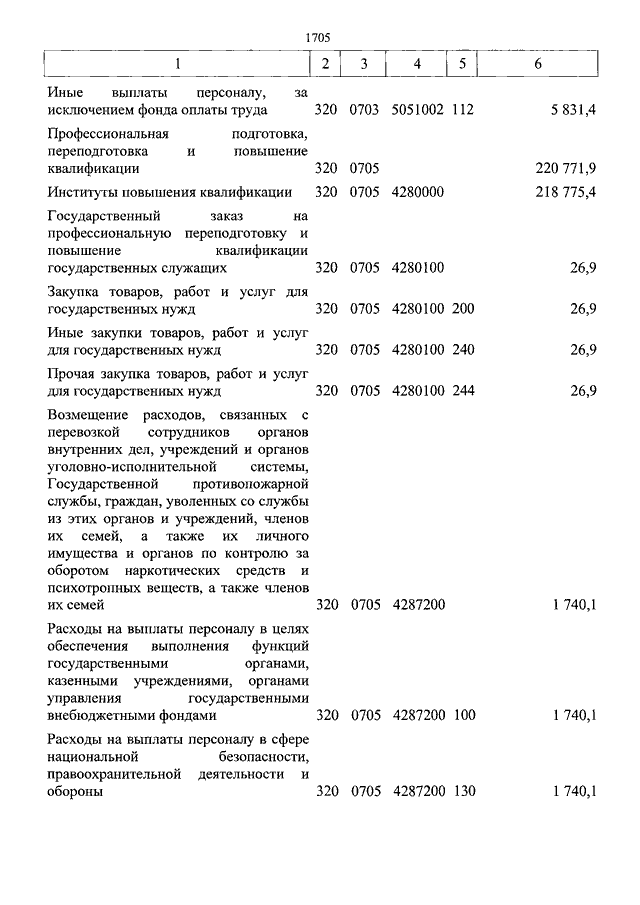 1705

| 1 | 2 | 3 | 4 | 5 | 6 |
|---|---|---|---|---|---|
| Иные выплаты персоналу, за исключением фонда оплаты труда | 320 | 0703 | 5051002 | 112 | 5 831,4 |
| Профессиональная подготовка, переподготовка и повышение квалификации | 320 | 0705 | | | 220 771,9 |
| Институты повышения квалификации | 320 | 0705 | 4280000 | | 218 775,4 |
| Государственный заказ на профессиональную переподготовку и повышение квалификации государственных служащих | 320 | 0705 | 4280100 | | 26,9 |
| Закупка товаров, работ и услуг для государственных нужд | 320 | 0705 | 4280100 | 200 | 26,9 |
| Иные закупки товаров, работ и услуг для государственных нужд | 320 | 0705 | 4280100 | 240 | 26,9 |
| Прочая закупка товаров, работ и услуг для государственных нужд | 320 | 0705 | 4280100 | 244 | 26,9 |
| Возмещение расходов, связанных с перевозкой сотрудников органов внутренних дел, учреждений и органов уголовно-исполнительной системы, Государственной противопожарной службы, граждан, уволенных со службы из этих органов и учреждений, членов их семей, а также их личного имущества и органов по контролю за оборотом наркотических средств и психотропных веществ, а также членов их семей | 320 | 0705 | 4287200 | | 1 740,1 |
| Расходы на выплаты персоналу в целях обеспечения выполнения функций государственными органами, казенными учреждениями, органами управления государственными внебюджетными фондами | 320 | 0705 | 4287200 | 100 | 1 740,1 |
| Расходы на выплаты персоналу в сфере национальной безопасности, правоохранительной деятельности и обороны | 320 | 0705 | 4287200 | 130 | 1 740,1 |